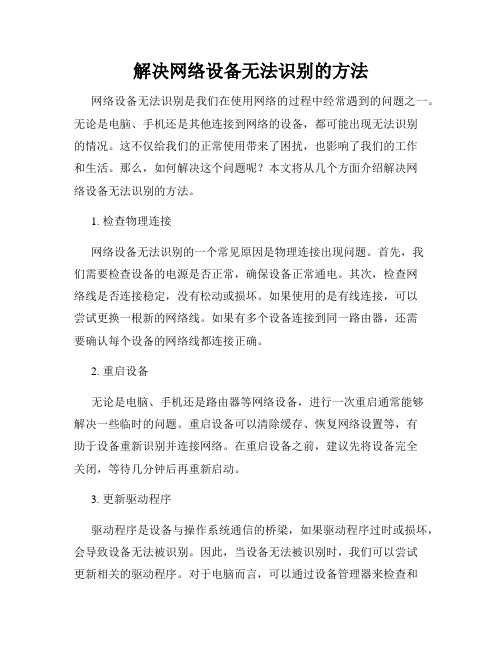 解决网络设备无法识别的方法

网络设备无法识别是我们在使用网络的过程中经常遇到的问题之一。无论是电脑、手机还是其他连接到网络的设备，都可能出现无法识别的情况。这不仅给我们的正常使用带来了困扰，也影响了我们的工作和生活。那么，如何解决这个问题呢？本文将从几个方面介绍解决网络设备无法识别的方法。

1. 检查物理连接

网络设备无法识别的一个常见原因是物理连接出现问题。首先，我们需要检查设备的电源是否正常，确保设备正常通电。其次，检查网络线是否连接稳定，没有松动或损坏。如果使用的是有线连接，可以尝试更换一根新的网络线。如果有多个设备连接到同一路由器，还需要确认每个设备的网络线都连接正确。

2. 重启设备

无论是电脑、手机还是路由器等网络设备，进行一次重启通常能够解决一些临时的问题。重启设备可以清除缓存、恢复网络设置等，有助于设备重新识别并连接网络。在重启设备之前，建议先将设备完全关闭，等待几分钟后再重新启动。

3. 更新驱动程序

驱动程序是设备与操作系统通信的桥梁，如果驱动程序过时或损坏，会导致设备无法被识别。因此，当设备无法被识别时，我们可以尝试更新相关的驱动程序。对于电脑而言，可以通过设备管理器来检查和